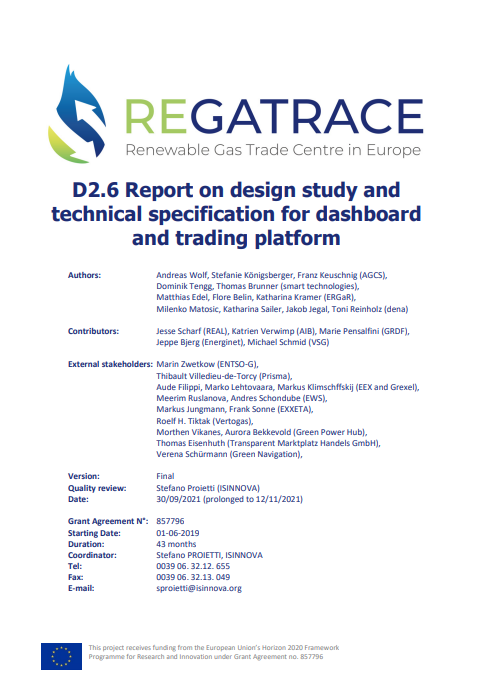 REGATRACE
Renewable Gas Trade Centre in Europe

D2.6 Report on design study and technical specification for dashboard and trading platform

Authors: Andreas Wolf, Stefanie Königsberger, Franz Keuschnig (AGCS), Dominik Tengg, Thomas Brunner (smart technologies), Matthias Edel, Flore Belin, Katharina Kramer (ERGaR), Milenko Matosic, Katharina Sailer, Jakob Jegal, Toni Reinholz (dena)

Contributors: Jesse Scharf (REAL), Katrien Verwimp (AIB), Marie Pensalfini (GRDF), Jeppe Bjerg (Energinet), Michael Schmid (VSG)

External stakeholders: Marin Zwetkow (ENTSO-G), Thibault Villedieu-de-Torcy (Prisma), Aude Filippi, Marko Lehtovaara, Markus Klimschffskij (EEX and Grexel), Meerim Ruslanova, Andres Schondube (EWS), Markus Jungmann, Frank Sonne (EXXETA), Roelf H. Tiktak (Vertogas), Morthen Vikanes, Aurora Bekkevold (Green Power Hub), Thomas Eisenhuth (Transparent Marktplatz Handels GmbH), Verena Schürmann (Green Navigation),

Version: Final
Quality review: Stefano Proietti (ISINNOVA)
Date: 30/09/2021 (prolonged to 12/11/2021)

Grant Agreement N°: 857796
Starting Date: 01-06-2019
Duration: 43 months
Coordinator: Stefano PROIETTI, ISINNOVA
Tel: 0039 06. 32.12. 655
Fax: 0039 06. 32.13. 049
E-mail: sproietti@isinnova.org

This project receives funding from the European Union's Horizon 2020 Framework Programme for Research and Innovation under Grant Agreement no. 857796